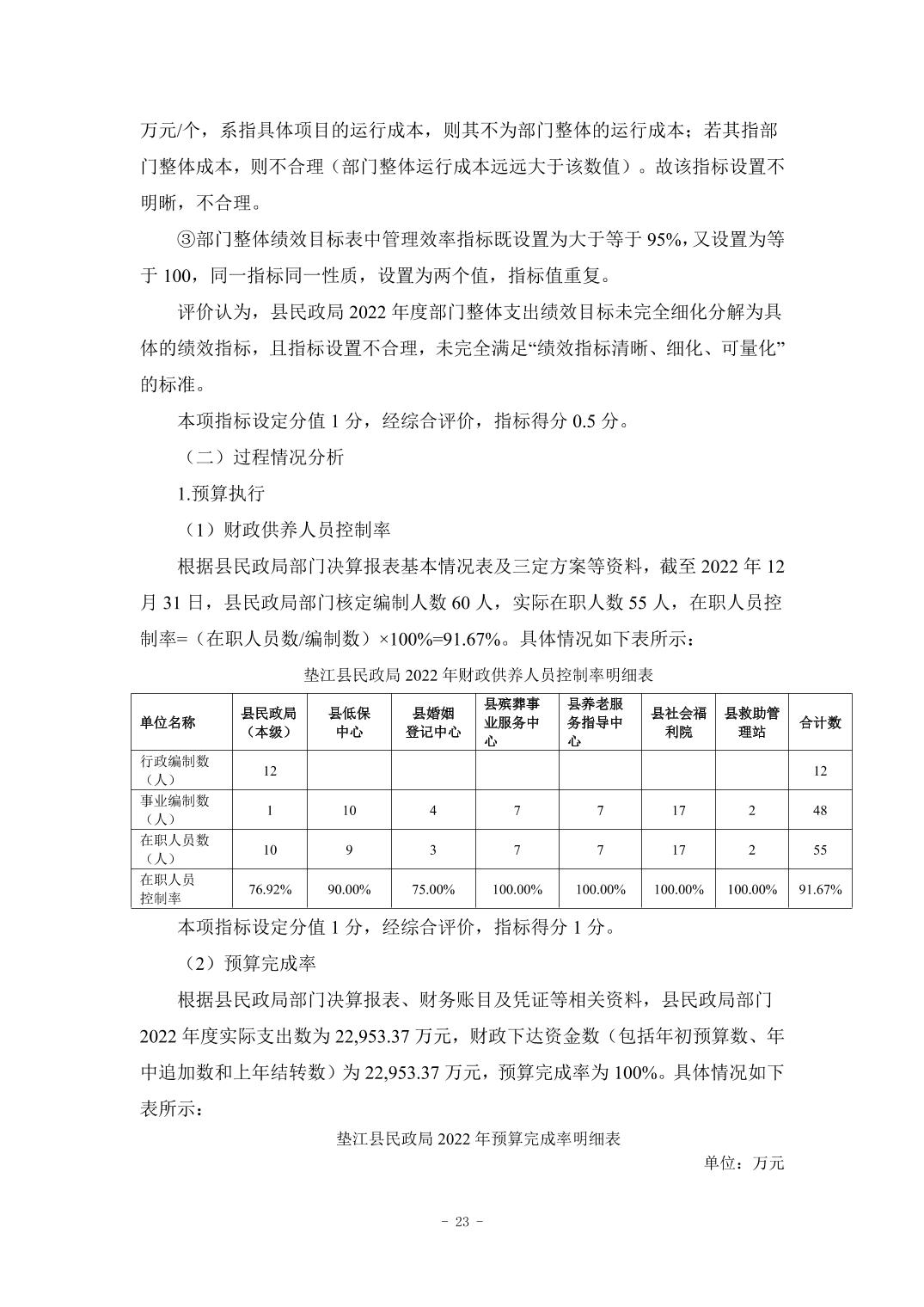 万元/个，系指具体项目的运行成本，则其不为部门整体的运行成本；若其指部门整体成本，则不合理（部门整体运行成本远远大于该数值）。故该指标设置不明晰，不合理。

③部门整体绩效目标表中管理效率指标既设置为大于等于 95%，又设置为等于 100，同一指标同一性质，设置为两个值，指标值重复。

评价认为，县民政局 2022 年度部门整体支出绩效目标未完全细化分解为具体的绩效指标，且指标设置不合理，未完全满足“绩效指标清晰、细化、可量化”的标准。

本项指标设定分值 1 分，经综合评价，指标得分 0.5 分。

（二）过程情况分析

1.预算执行

（1）财政供养人员控制率

根据县民政局部门决算报表基本情况表及三定方案等资料，截至 2022 年 12 月 31 日，县民政局部门核定编制人数 60 人，实际在职人数 55 人，在职人员控制率=（在职人员数/编制数）×100%=91.67%。具体情况如下表所示：

垫江县民政局 2022 年财政供养人员控制率明细表

| 单位名称 | 县民政局（本级） | 县低保中心 | 县婚姻登记中心 | 县殡葬事业服务中心 | 县养老服务指导中心 | 县社会福利院 | 县救助管理站 | 合计数 |
|---|---|---|---|---|---|---|---|---|
| 行政编制数（人） | 12 | | | | | | | 12 |
| 事业编制数（人） | 1 | 10 | 4 | 7 | 7 | 17 | 2 | 48 |
| 在职人员数（人） | 10 | 9 | 3 | 7 | 7 | 17 | 2 | 55 |
| 在职人员控制率 | 76.92% | 90.00% | 75.00% | 100.00% | 100.00% | 100.00% | 100.00% | 91.67% |

本项指标设定分值 1 分，经综合评价，指标得分 1 分。

（2）预算完成率

根据县民政局部门决算报表、财务账目及凭证等相关资料，县民政局部门 2022 年度实际支出数为 22,953.37 万元，财政下达资金数（包括年初预算数、年中追加数和上年结转数）为 22,953.37 万元，预算完成率为 100%。具体情况如下表所示：

垫江县民政局 2022 年预算完成率明细表

单位：万元

- 23 -